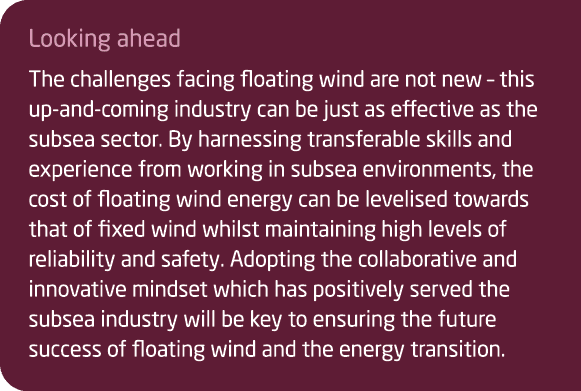 Looking ahead

The challenges facing floating wind are not new – this up-and-coming industry can be just as effective as the subsea sector. By harnessing transferable skills and experience from working in subsea environments, the cost of floating wind energy can be levelised towards that of fixed wind whilst maintaining high levels of reliability and safety. Adopting the collaborative and innovative mindset which has positively served the subsea industry will be key to ensuring the future success of floating wind and the energy transition.